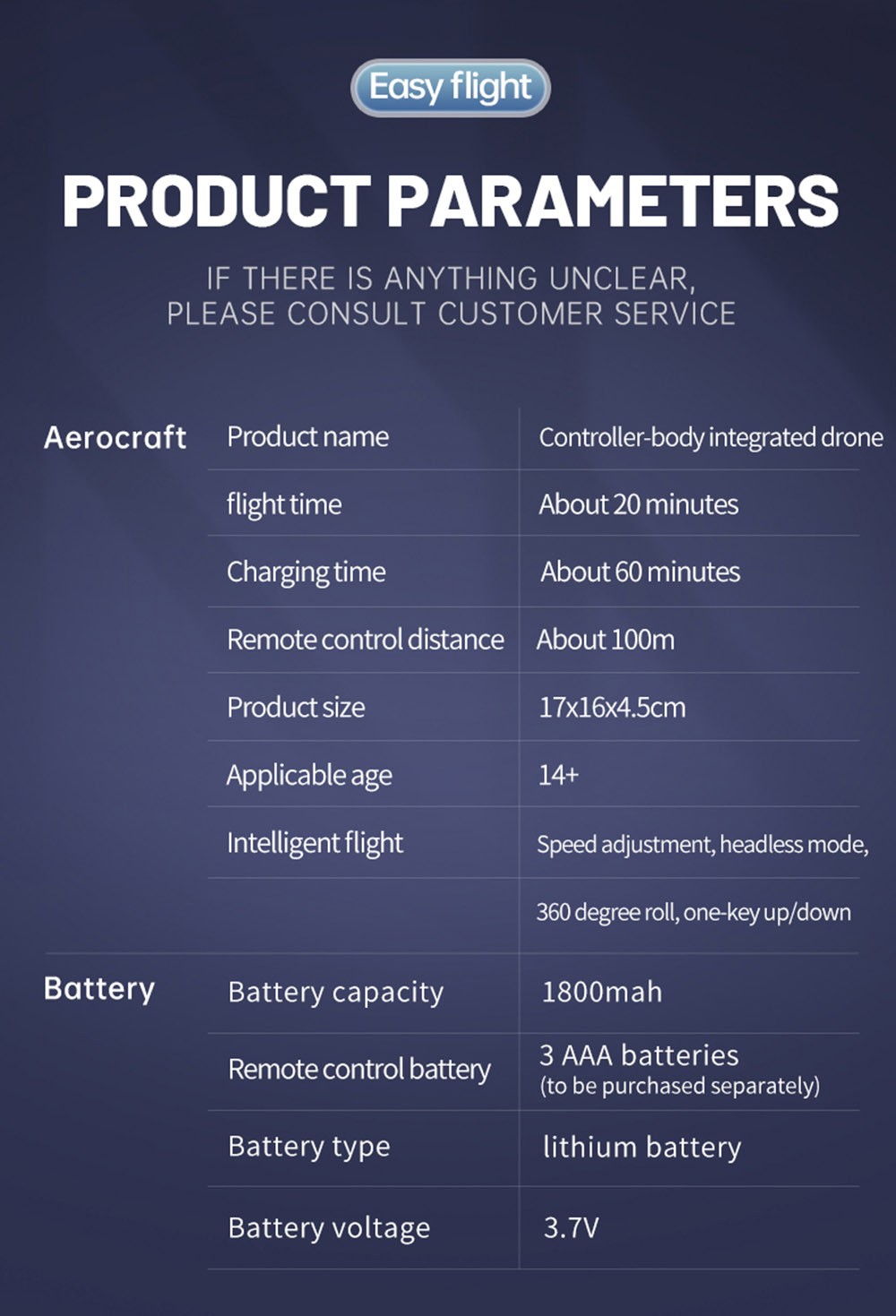 Easy flight

PRODUCT PARAMETERS

IF THERE IS ANYTHING UNCLEAR, PLEASE CONSULT CUSTOMER SERVICE

| | | |
|---|---|---|
| Aerocraft | Product name | Controller-body integrated drone |
| | flight time | About 20 minutes |
| | Charging time | About 60 minutes |
| | Remote control distance | About 100m |
| | Product size | 17x16x4.5cm |
| | Applicable age | 14+ |
| | Intelligent flight | Speed adjustment, headless mode, |
| | | 360 degree roll, one-key up/down |
| Battery | Battery capacity | 1800mah |
| | Remote control battery | 3 AAA batteries (to be purchased separately) |
| | Battery type | lithium battery |
| | Battery voltage | 3.7V |